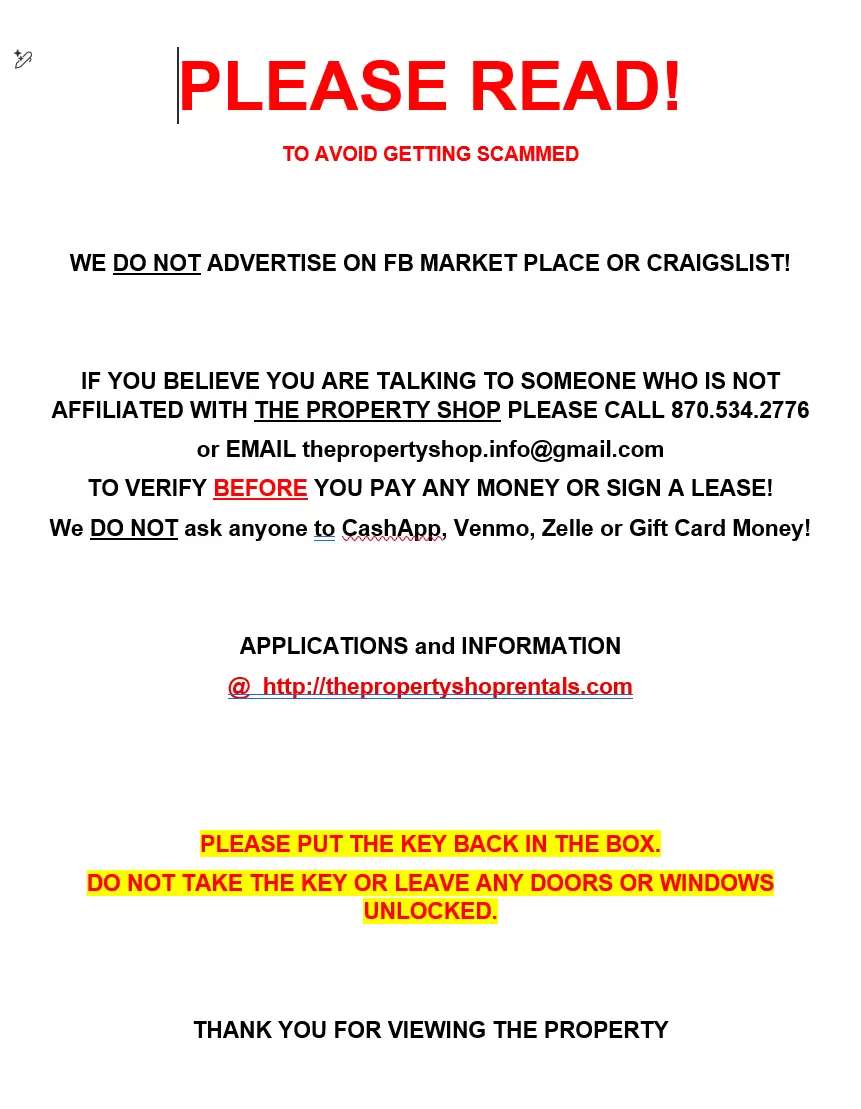 PLEASE READ!

TO AVOID GETTING SCAMMED

WE DO NOT ADVERTISE ON FB MARKET PLACE OR CRAIGSLIST!

IF YOU BELIEVE YOU ARE TALKING TO SOMEONE WHO IS NOT AFFILIATED WITH THE PROPERTY SHOP PLEASE CALL 870.534.2776

or EMAIL thepropertyshop.info@gmail.com

TO VERIFY BEFORE YOU PAY ANY MONEY OR SIGN A LEASE!

We DO NOT ask anyone to CashApp, Venmo, Zelle or Gift Card Money!

APPLICATIONS and INFORMATION

@ http://thepropertyshoprentals.com

PLEASE PUT THE KEY BACK IN THE BOX.

DO NOT TAKE THE KEY OR LEAVE ANY DOORS OR WINDOWS UNLOCKED.

THANK YOU FOR VIEWING THE PROPERTY